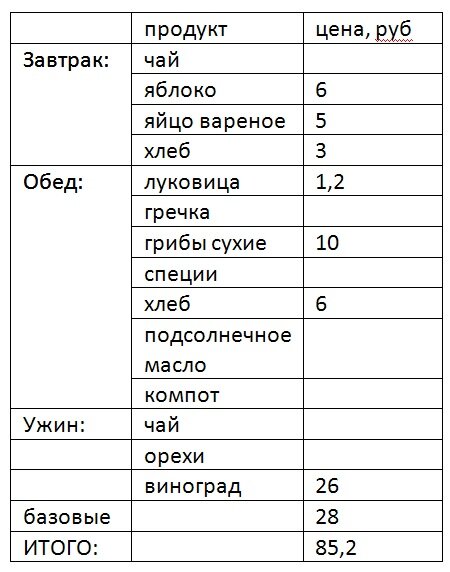 | | продукт | цена, руб |
|---|---|---|
| Завтрак: | чай | |
| | яблоко | 6 |
| | яйцо вареное | 5 |
| | хлеб | 3 |
| Обед: | луковица | 1,2 |
| | гречка | |
| | грибы сухие | 10 |
| | специи | |
| | хлеб | 6 |
| | подсолнечное масло | |
| | компот | |
| Ужин: | чай | |
| | орехи | |
| | виноград | 26 |
| базовые | | 28 |
| ИТОГО: | | 85,2 |